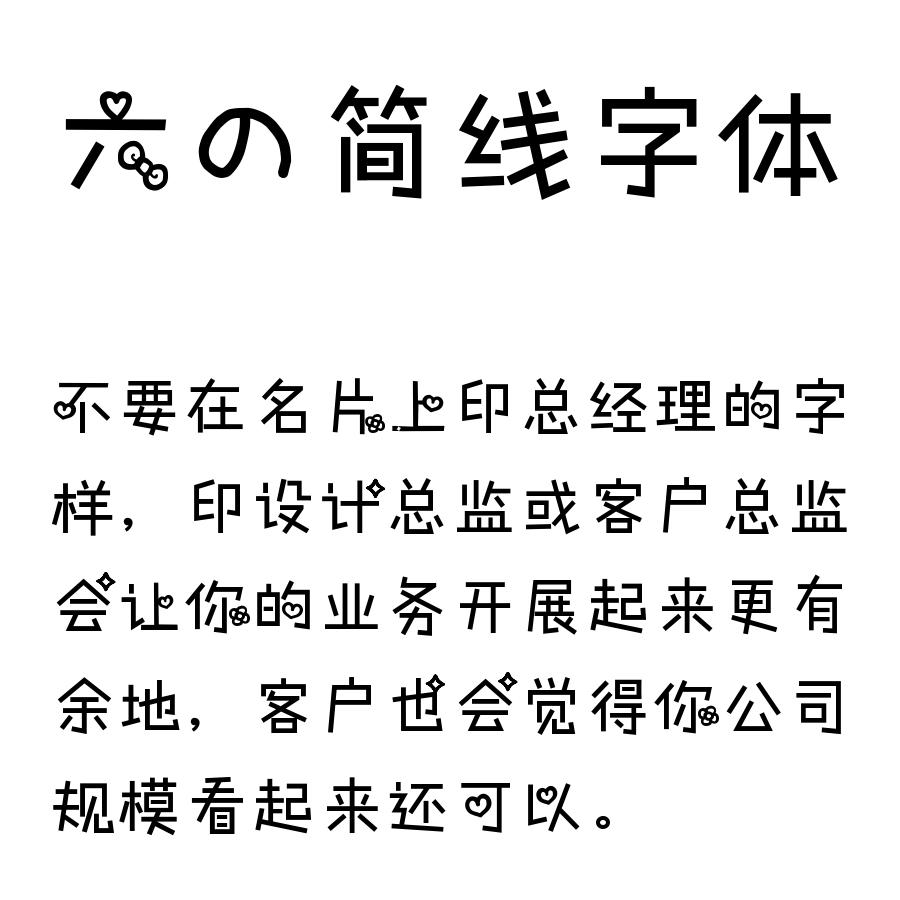 六の简线字体

不要在名片上印总经理的字样，印设计总监或客户总监会让你的业务开展起来更有余地，客户也会觉得你公司规模看起来还可以。